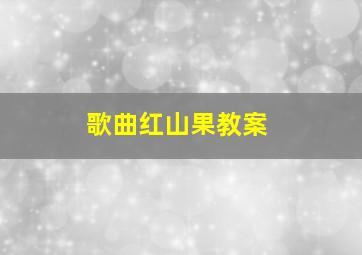 歌曲红山果教案